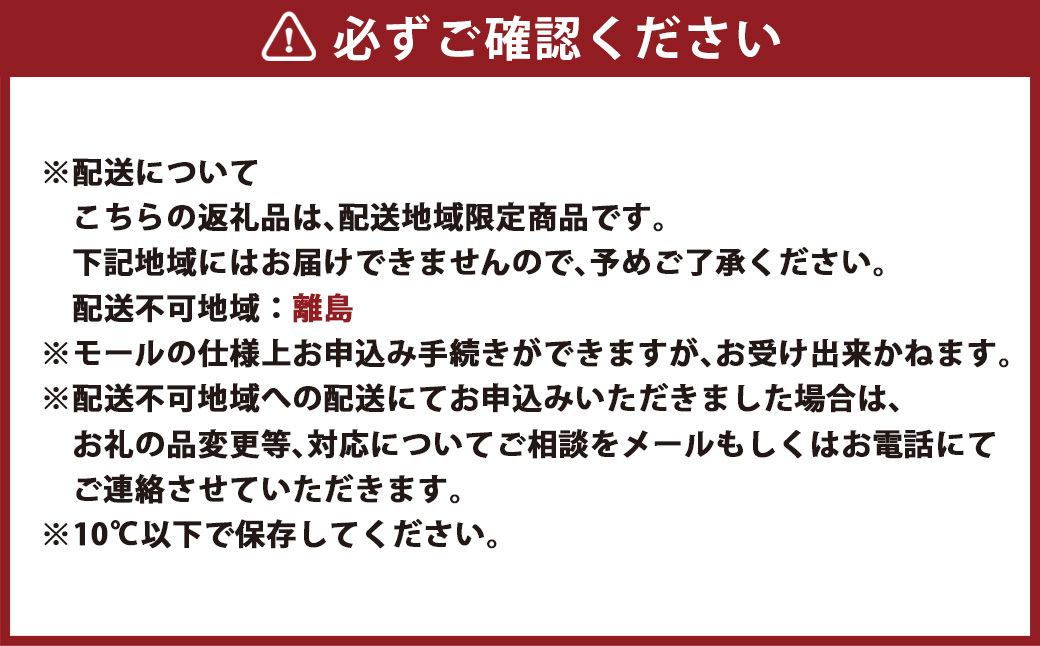 必ずご確認ください

※配送について
こちらの返礼品は、配送地域限定商品です。
下記地域にはお届けできませんので、予めご了承ください。
配送不可地域：離島
※モールの仕様上お申込み手続きができますが、お受け出来かねます。
※配送不可地域への配送にてお申込みいただきました場合は、お礼の品変更等、対応についてご相談をメールもしくはお電話にてご連絡させていただきます。
※10℃以下で保存してください。